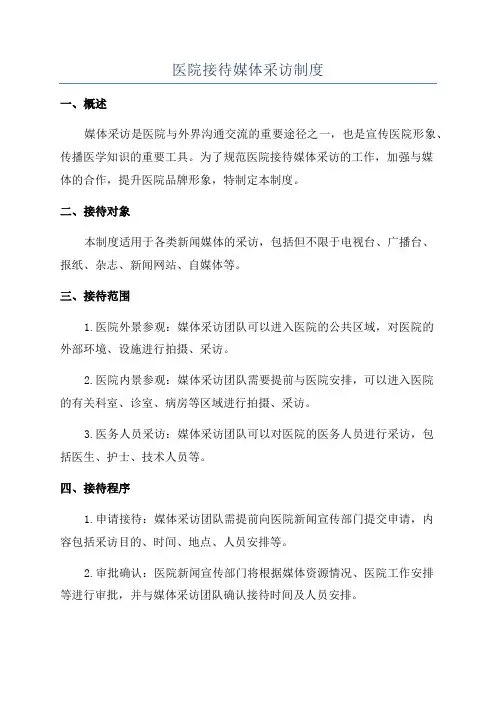 医院接待媒体采访制度

一、概述

媒体采访是医院与外界沟通交流的重要途径之一，也是宣传医院形象、传播医学知识的重要工具。为了规范医院接待媒体采访的工作，加强与媒体的合作，提升医院品牌形象，特制定本制度。

二、接待对象

本制度适用于各类新闻媒体的采访，包括但不限于电视台、广播台、报纸、杂志、新闻网站、自媒体等。

三、接待范围

1.医院外景参观：媒体采访团队可以进入医院的公共区域，对医院的外部环境、设施进行拍摄、采访。

2.医院内景参观：媒体采访团队需要提前与医院安排，可以进入医院的有关科室、诊室、病房等区域进行拍摄、采访。

3.医务人员采访：媒体采访团队可以对医院的医务人员进行采访，包括医生、护士、技术人员等。

四、接待程序

1.申请接待：媒体采访团队需提前向医院新闻宣传部门提交申请，内容包括采访目的、时间、地点、人员安排等。

2.审批确认：医院新闻宣传部门将根据媒体资源情况、医院工作安排等进行审批，并与媒体采访团队确认接待时间及人员安排。